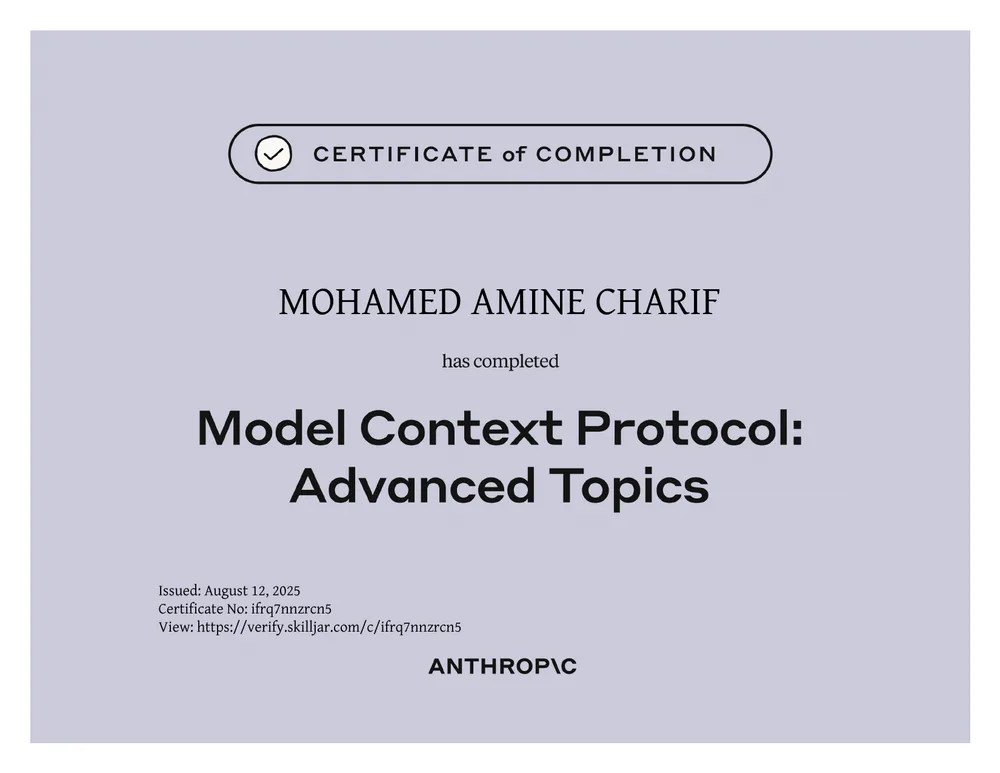 CERTIFICATE of COMPLETION

MOHAMED AMINE CHARIF

has completed

Model Context Protocol: Advanced Topics

Issued: August 12, 2025
Certificate No: ifrq7nnzrcn5
View: https://verify.skilljar.com/c/ifrq7nnzrcn5

ANTHROP\C